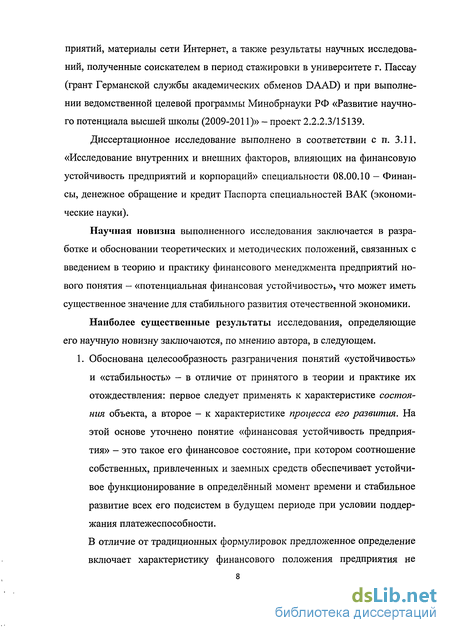 приятий, материалы сети Интернет, а также результаты научных исследований, полученные соискателем в период стажировки в университете г. Пассау (грант Германской службы академических обменов DAAD) и при выполнении ведомственной целевой программы Минобрнауки РФ «Развитие научного потенциала высшей школы (2009-2011)» – проект 2.2.2.3/15139.

Диссертационное исследование выполнено в соответствии с п. 3.11. «Исследование внутренних и внешних факторов, влияющих на финансовую устойчивость предприятий и корпораций» специальности 08.00.10 – Финансы, денежное обращение и кредит Паспорта специальностей ВАК (экономические науки).

Научная новизна выполненного исследования заключается в разработке и обосновании теоретических и методических положений, связанных с введением в теорию и практику финансового менеджмента предприятий нового понятия – «потенциальная финансовая устойчивость», что может иметь существенное значение для стабильного развития отечественной экономики.

Наиболее существенные результаты исследования, определяющие его научную новизну заключаются, по мнению автора, в следующем.

1. Обоснована целесообразность разграничения понятий «устойчивость» и «стабильность» – в отличие от принятого в теории и практике их отождествления: первое следует применять к характеристике состояния объекта, а второе – к характеристике процесса его развития. На этой основе уточнено понятие «финансовая устойчивость предприятия» – это такое его финансовое состояние, при котором соотношение собственных, привлеченных и заемных средств обеспечивает устойчивое функционирование в определённый момент времени и стабильное развитие всех его подсистем в будущем периоде при условии поддержания платежеспособности.

В отличие от традиционных формулировок предложенное определение включает характеристику финансового положения предприятия не

8

dsLib.net
библиотека диссертаций